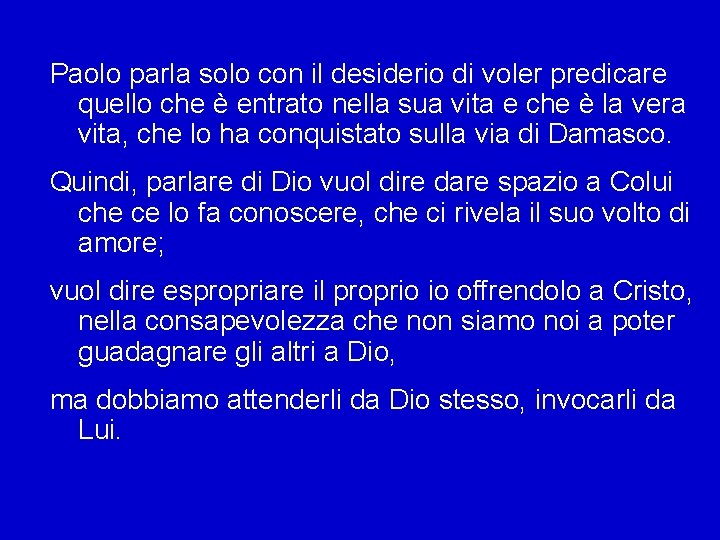 Paolo parla solo con il desiderio di voler predicare quello che è entrato nella sua vita e che è la vera vita, che lo ha conquistato sulla via di Damasco.

Quindi, parlare di Dio vuol dire dare spazio a Colui che ce lo fa conoscere, che ci rivela il suo volto di amore;

vuol dire espropriare il proprio io offrendolo a Cristo, nella consapevolezza che non siamo noi a poter guadagnare gli altri a Dio,

ma dobbiamo attenderli da Dio stesso, invocarli da Lui.